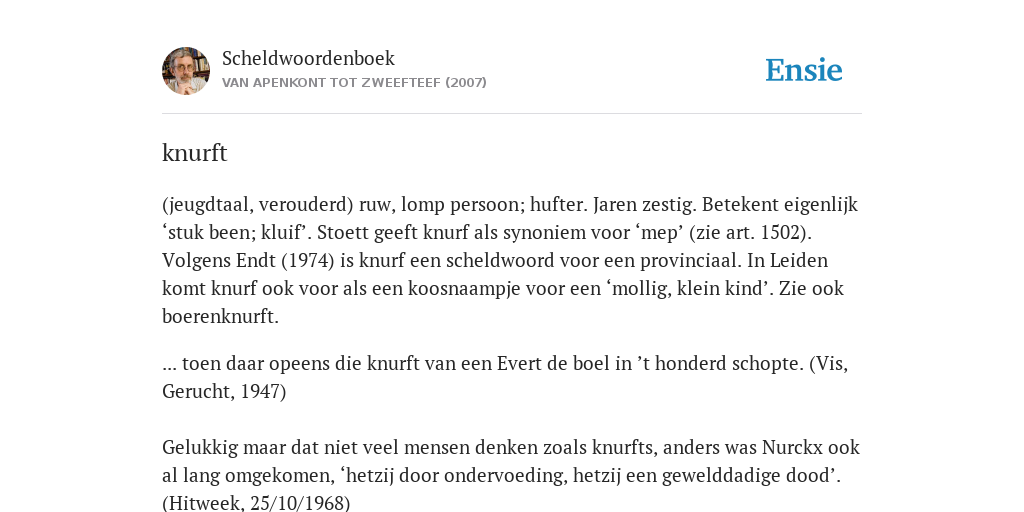 Scheldwoordenboek
VAN APENKONT TOT ZWEEFTEEF (2007)

Ensie

knurft

(jeugdtaal, verouderd) ruw, lomp persoon; hufter. Jaren zestig. Betekent eigenlijk ‘stuk been; kluif’. Stoett geeft knurf als synoniem voor ‘mep’ (zie art. 1502). Volgens Endt (1974) is knurf een scheldwoord voor een provinciaal. In Leiden komt knurf ook voor als een koosnaampje voor een ‘mollig, klein kind’. Zie ook boerenknurft.

... toen daar opeens die knurft van een Evert de boel in ’t honderd schopte. (Vis, Gerucht, 1947)

Gelukkig maar dat niet veel mensen denken zoals knurfts, anders was Nurckx ook al lang omgekomen, ‘hetzij door ondervoeding, hetzij een gewelddadige dood’. (Hitweek, 25/10/1968)